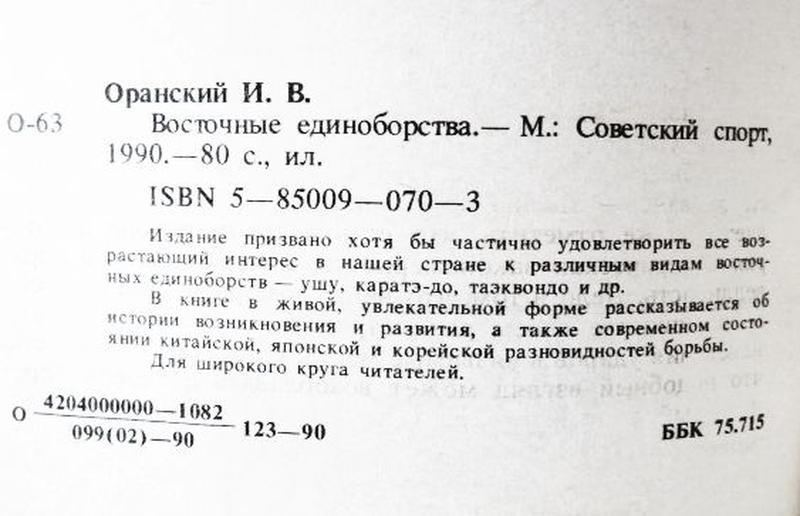 Оранский И. В.

О-63 Восточные единоборства.— М.: Советский спорт, 1990.—80 с., ил.

ISBN 5—85009—070—3

Издание призвано хотя бы частично удовлетворить все возрастающий интерес в нашей стране к различным видам восточных единоборств — ушу, каратэ-до, таэквондо и др.

В книге в живой, увлекательной форме рассказывается об истории возникновения и развития, а также современном состоянии китайской, японской и корейской разновидностей борьбы.

Для широкого круга читателей.

О $\frac{4204000000—1082}{099(02)—90}$ 123—90

ББК 75.715